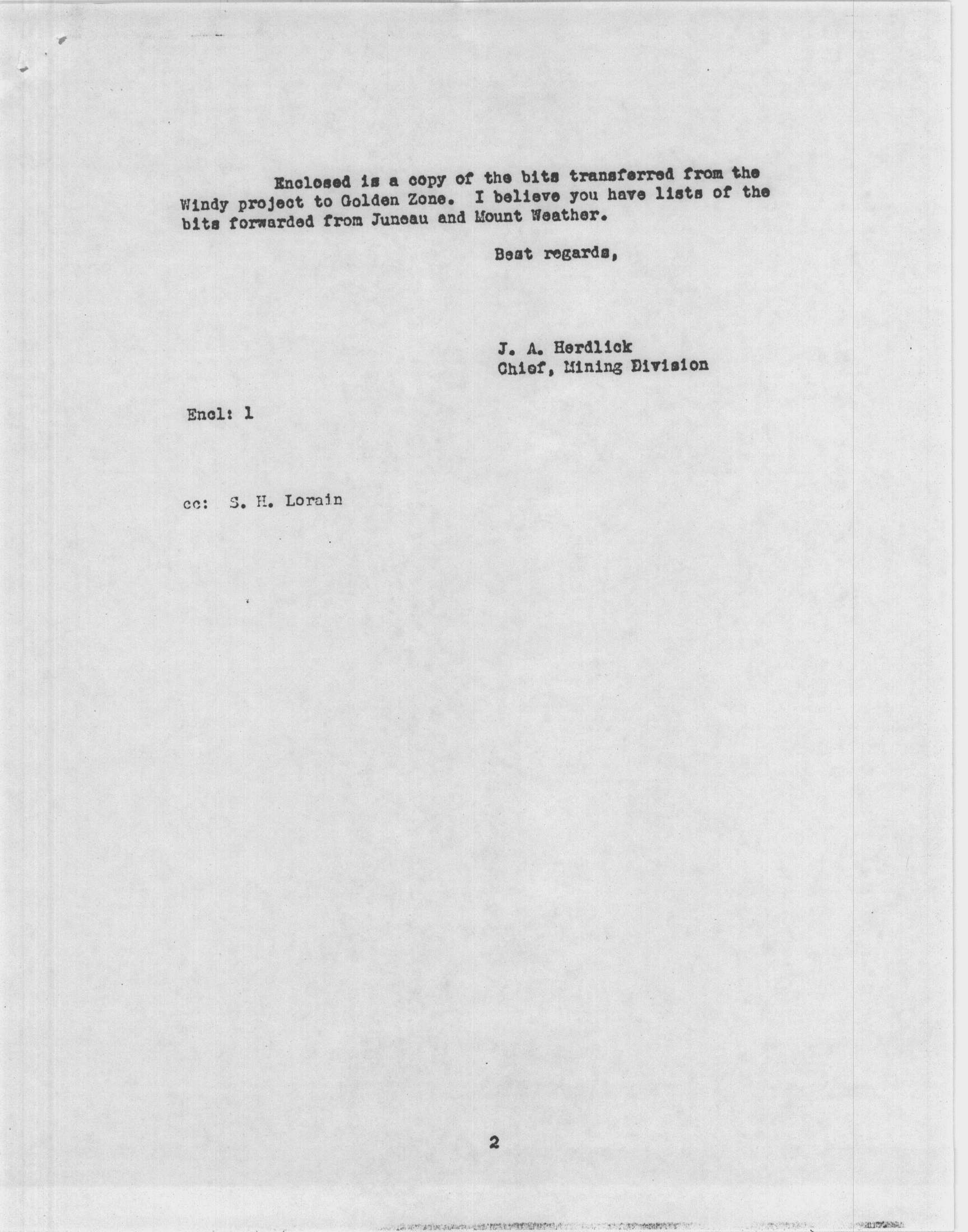 Enclosed is a copy of the bits transferred from the Windy project to Golden Zone. I believe you have lists of the bits forwarded from Juneau and Mount Weather.

Best regards,

J. A. Herdlick
Chief, Mining Division

Encl: 1

cc: S. H. Lorain

2